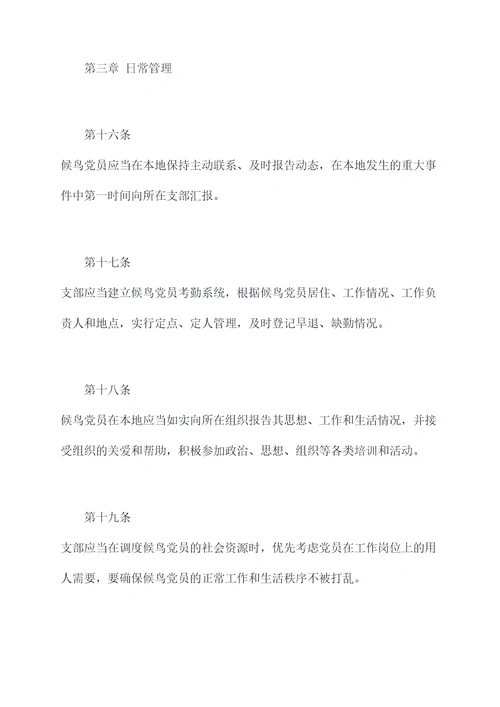 第三章 日常管理

第十六条

候鸟党员应当在本地保持主动联系、及时报告动态，在本地发生的重大事件中第一时间向所在支部汇报。

第十七条

支部应当建立候鸟党员考勤系统，根据候鸟党员居住、工作情况、工作负责人和地点，实行定点、定人管理，及时登记早退、缺勤情况。

第十八条

候鸟党员在本地应当如实向所在组织报告其思想、工作和生活情况，并接受组织的关爱和帮助，积极参加政治、思想、组织等各类培训和活动。

第十九条

支部应当在调度候鸟党员的社会资源时，优先考虑党员在工作岗位上的用人需要，要确保候鸟党员的正常工作和生活秩序不被打乱。